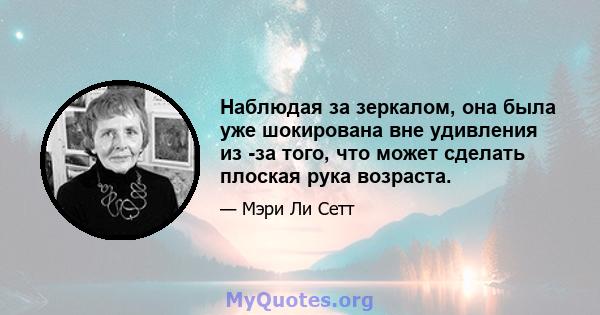 Наблюдая за зеркалом, она была уже шокирована вне удивления из -за того, что может сделать плоская рука возраста.

— Мэри Ли Сетт

MyQuotes.org